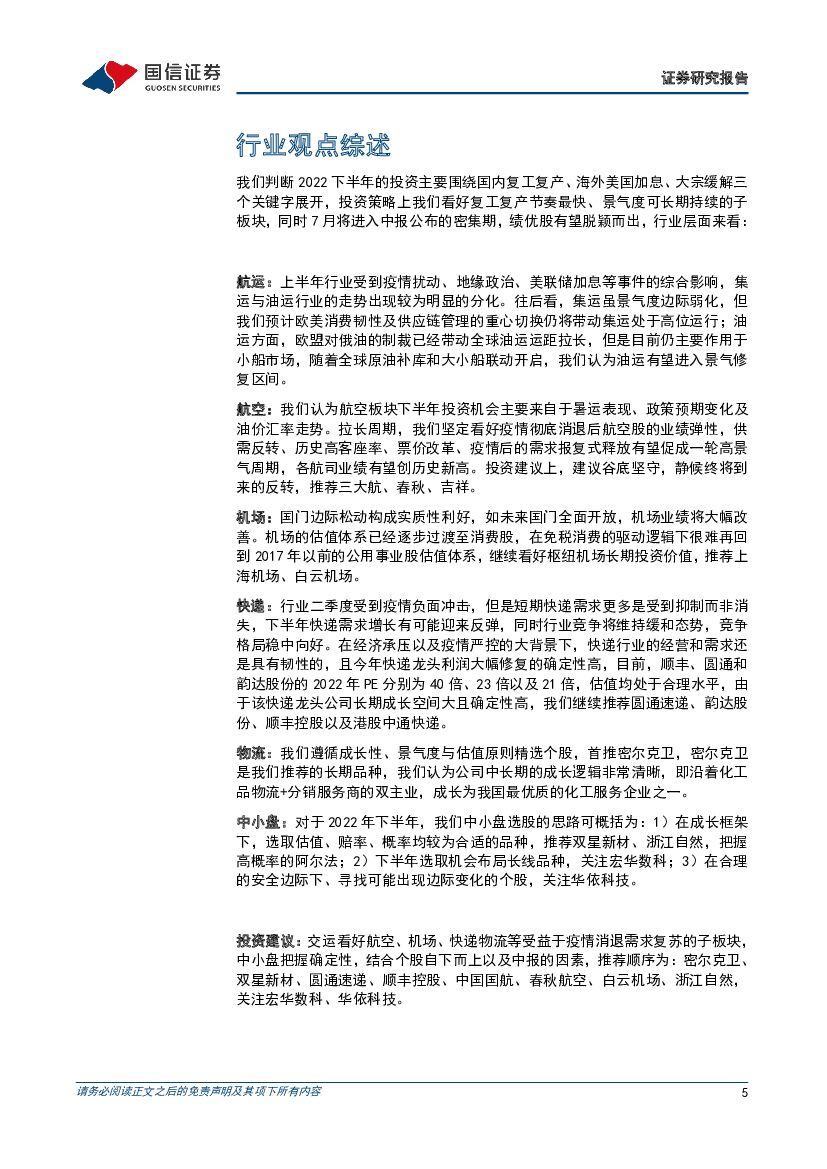 国信证券
GUOSEN SECURITIES

证券研究报告

行业观点综述

我们判断 2022 下半年的投资主要围绕国内复工复产、海外美国加息、大宗缓解三个关键字展开，投资策略上我们看好复工复产节奏最快、景气度可长期持续的子板块，同时 7 月将进入中报公布的密集期，绩优股有望脱颖而出，行业层面来看：

航运：上半年行业受到疫情扰动、地缘政治、美联储加息等事件的综合影响，集运与油运行业的走势出现较为明显的分化。往后看，集运虽景气度边际弱化，但我们预计欧美消费韧性及供应链管理的重心切换仍将带动集运处于高位运行；油运方面，欧盟对俄油的制裁已经带动全球油运运距拉长，但是目前仍主要作用于小船市场，随着全球原油补库和大小船联动开启，我们认为油运有望进入景气修复区间。

航空：我们认为航空板块下半年投资机会主要来自于暑运表现、政策预期变化及油价汇率走势。拉长周期，我们坚定看好疫情彻底消退后航空股的业绩弹性，供需反转、历史高客座率、票价改革、疫情后的需求报复式释放有望促成一轮高景气周期，各航司业绩有望创历史新高。投资建议上，建议谷底坚守，静候终将到来的反转，推荐三大航、春秋、吉祥。

机场：国门边际松动构成实质性利好，如未来国门全面开放，机场业绩将大幅改善。机场的估值体系已经逐步过渡至消费股，在免税消费的驱动逻辑下很难再回到 2017 年以前的公用事业股估值体系，继续看好枢纽机场长期投资价值，推荐上海机场、白云机场。

快递：行业二季度受到疫情负面冲击，但是短期快递需求更多是受到抑制而非消失，下半年快递需求增长有可能迎来反弹，同时行业竞争将维持缓和态势，竞争格局稳中向好。在经济承压以及疫情严控的大背景下，快递行业的经营和需求还是具有韧性的，且今年快递龙头利润大幅修复的确定性高，目前，顺丰、圆通和韵达股份的 2022 年 PE 分别为 40 倍、23 倍以及 21 倍，估值均处于合理水平，由于该快递龙头公司长期成长空间大且确定性高，我们继续推荐圆通速递、韵达股份、顺丰控股以及港股中通快递。

物流：我们遵循成长性、景气度与估值原则精选个股，首推密尔克卫，密尔克卫是我们推荐的长期品种，我们认为公司中长期的成长逻辑非常清晰，即沿着化工品物流+分销服务商的双主业，成长为我国最优质的化工服务企业之一。

中小盘：对于 2022 年下半年，我们中小盘选股的思路可概括为：1）在成长框架下，选取估值、赔率、概率均较为合适的品种，推荐双星新材、浙江自然，把握高概率的阿尔法；2）下半年选取机会布局长线品种，关注宏华数科；3）在合理的安全边际下、寻找可能出现边际变化的个股，关注华依科技。

投资建议：交运看好航空、机场、快递物流等受益于疫情消退需求复苏的子板块，中小盘把握确定性，结合个股自下而上以及中报的因素，推荐顺序为：密尔克卫、双星新材、圆通速递、顺丰控股、中国国航、春秋航空、白云机场、浙江自然，关注宏华数科、华依科技。

请务必阅读正文之后的免责声明及其项下所有内容

5